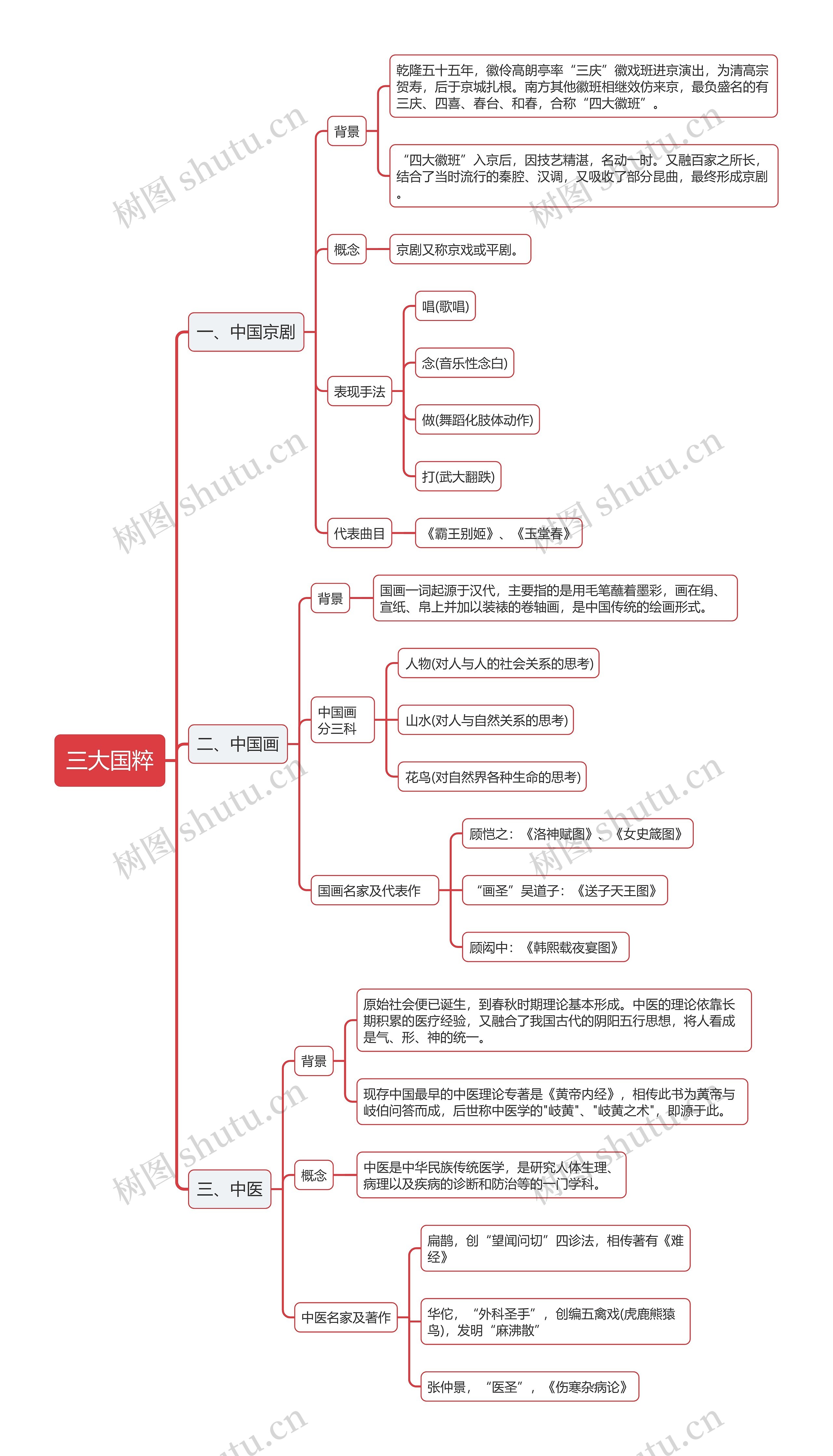 三大国粹

一、中国京剧

背景

乾隆五十五年，徽伶高朗亭率“三庆”徽戏班进京演出，为清高宗贺寿，后于京城扎根。南方其他徽班相继效仿来京，最负盛名的有三庆、四喜、春台、和春，合称“四大徽班”。

“四大徽班”入京后，因技艺精湛，名动一时。又融百家之所长，结合了当时流行的秦腔、汉调，又吸收了部分昆曲，最终形成京剧。

概念

京剧又称京戏或平剧。

表现手法

唱(歌唱)

念(音乐性念白)

做(舞蹈化肢体动作)

打(武大翻跌)

代表曲目

《霸王别姬》、《玉堂春》

二、中国画

背景

国画一词起源于汉代，主要指的是用毛笔蘸着墨彩，画在绢、宣纸、帛上并加以装裱的卷轴画，是中国传统的绘画形式。

中国画分三科

人物(对人与人的社会关系的思考)

山水(对人与自然关系的思考)

花鸟(对自然界各种生命的思考)

国画名家及代表作

顾恺之：《洛神赋图》、《女史箴图》

“画圣”吴道子：《送子天王图》

顾闳中：《韩熙载夜宴图》

三、中医

背景

原始社会便已诞生，到春秋时期理论基本形成。中医的理论依靠长期积累的医疗经验，又融合了我国古代的阴阳五行思想，将人看成是气、形、神的统一。

现存中国最早的中医理论专著是《黄帝内经》，相传此书为黄帝与岐伯问答而成，后世称中医学的"岐黄"、"岐黄之术"，即源于此。

概念

中医是中华民族传统医学，是研究人体生理、病理以及疾病的诊断和防治等的一门学科。

中医名家及著作

扁鹊，创“望闻问切”四诊法，相传著有《难经》

华佗，“外科圣手”，创编五禽戏(虎鹿熊猿鸟)，发明“麻沸散”

张仲景，“医圣”，《伤寒杂病论》

树图 shutu.cn